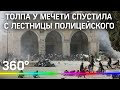 ТОЛПА У МЕЧЕТИ СПУСТИЛА С ЛЕСТНИЦЫ ПОЛИЦЕЙСКОГО

360°